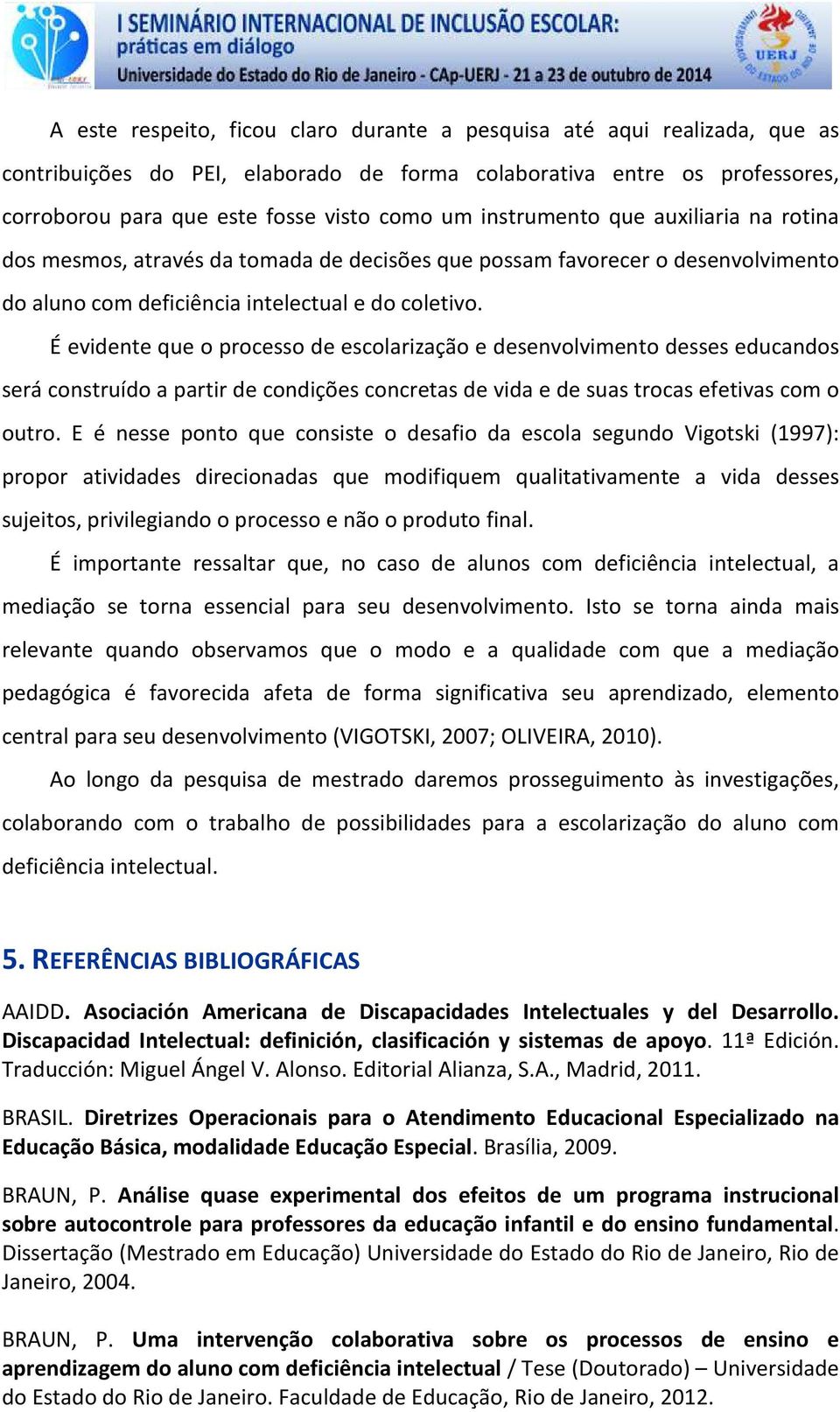 I SEMINÁRIO INTERNACIONAL DE INCLUSÃO ESCOLAR:
práticas em diálogo
Universidade do Estado do Rio de Janeiro - CAp-UERJ - 21 a 23 de outubro de 2014

UERJ

A este respeito, ficou claro durante a pesquisa até aqui realizada, que as contribuições do PEI, elaborado de forma colaborativa entre os professores, corroborou para que este fosse visto como um instrumento que auxiliaria na rotina dos mesmos, através da tomada de decisões que possam favorecer o desenvolvimento do aluno com deficiência intelectual e do coletivo.

É evidente que o processo de escolarização e desenvolvimento desses educandos será construído a partir de condições concretas de vida e de suas trocas efetivas com o outro. E é nesse ponto que consiste o desafio da escola segundo Vigotski (1997): propor atividades direcionadas que modifiquem qualitativamente a vida desses sujeitos, privilegiando o processo e não o produto final.

É importante ressaltar que, no caso de alunos com deficiência intelectual, a mediação se torna essencial para seu desenvolvimento. Isto se torna ainda mais relevante quando observamos que o modo e a qualidade com que a mediação pedagógica é favorecida afeta de forma significativa seu aprendizado, elemento central para seu desenvolvimento (VIGOTSKI, 2007; OLIVEIRA, 2010).

Ao longo da pesquisa de mestrado daremos prosseguimento às investigações, colaborando com o trabalho de possibilidades para a escolarização do aluno com deficiência intelectual.

5. REFERÊNCIAS BIBLIOGRÁFICAS

AAIDD. Asociación Americana de Discapacidades Intelectuales y del Desarrollo. Discapacidad Intelectual: definición, clasificación y sistemas de apoyo. 11ª Edición. Traducción: Miguel Ángel V. Alonso. Editorial Alianza, S.A., Madrid, 2011.

BRASIL. Diretrizes Operacionais para o Atendimento Educacional Especializado na Educação Básica, modalidade Educação Especial. Brasília, 2009.

BRAUN, P. Análise quase experimental dos efeitos de um programa instrucional sobre autocontrole para professores da educação infantil e do ensino fundamental. Dissertação (Mestrado em Educação) Universidade do Estado do Rio de Janeiro, Rio de Janeiro, 2004.

BRAUN, P. Uma intervenção colaborativa sobre os processos de ensino e aprendizagem do aluno com deficiência intelectual / Tese (Doutorado) – Universidade do Estado do Rio de Janeiro. Faculdade de Educação, Rio de Janeiro, 2012.